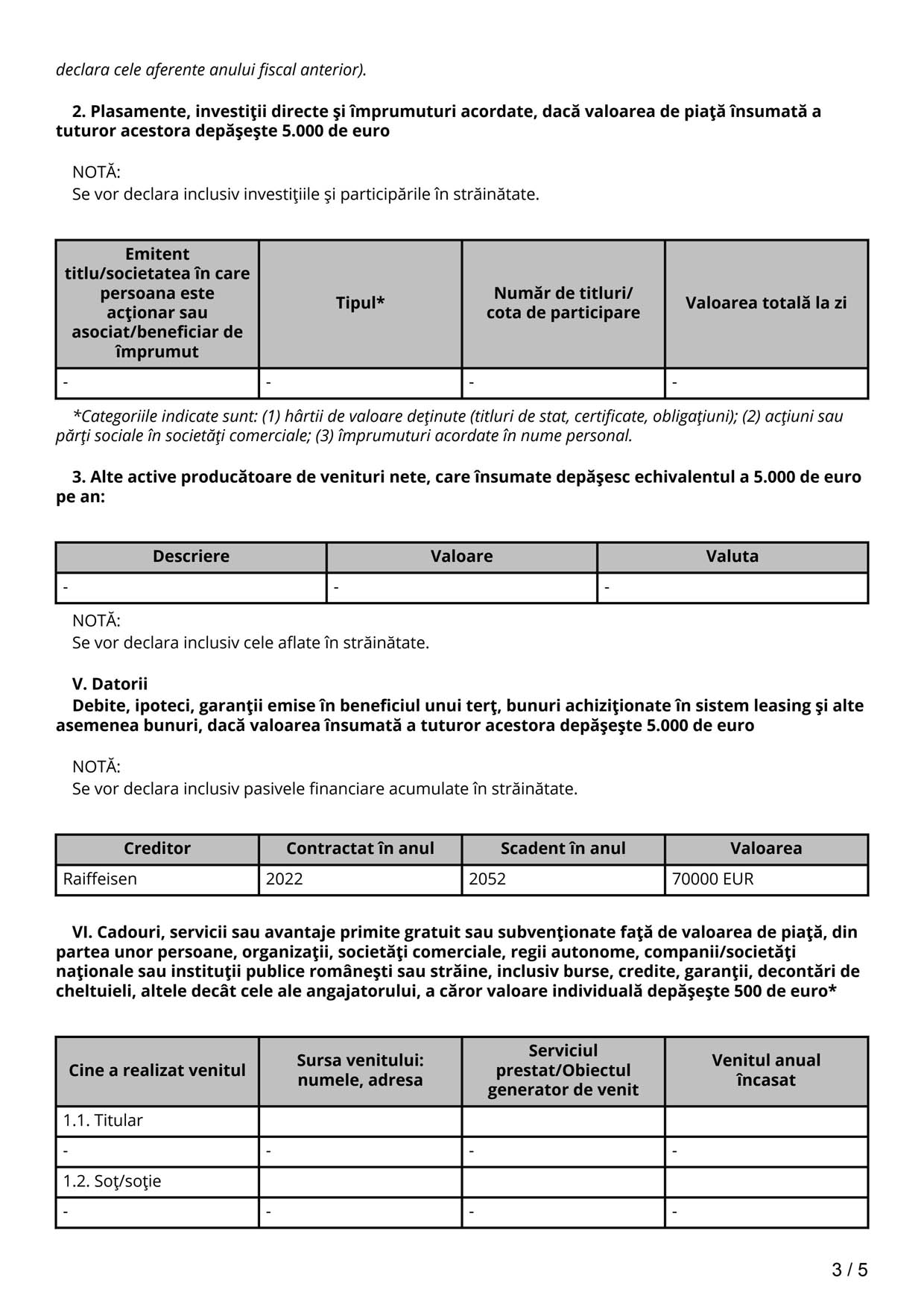 declara cele aferente anului fiscal anterior).

2. Plasamente, investiţii directe şi împrumuturi acordate, dacă valoarea de piaţă însumată a tuturor acestora depăşeşte 5.000 de euro

NOTĂ:
Se vor declara inclusiv investiţiile şi participările în străinătate.

| Emitent titlu/societatea în care persoana este acţionar sau asociat/beneficiar de împrumut | Tipul* | Număr de titluri/ cota de participare | Valoarea totală la zi |
|---|---|---|---|
| - | - | - | - |

*Categoriile indicate sunt: (1) hârtii de valoare deţinute (titluri de stat, certificate, obligaţiuni); (2) acţiuni sau părţi sociale în societăţi comerciale; (3) împrumuturi acordate în nume personal.

3. Alte active producătoare de venituri nete, care însumate depăşesc echivalentul a 5.000 de euro pe an:

| Descriere | Valoare | Valuta |
|---|---|---|
| - | - | - |

NOTĂ:
Se vor declara inclusiv cele aflate în străinătate.

V. Datorii
Debite, ipoteci, garanţii emise în beneficiul unui terţ, bunuri achiziţionate în sistem leasing şi alte asemenea bunuri, dacă valoarea însumată a tuturor acestora depăşeşte 5.000 de euro

NOTĂ:
Se vor declara inclusiv pasivele financiare acumulate în străinătate.

| Creditor | Contractat în anul | Scadent în anul | Valoarea |
|---|---|---|---|
| Raiffeisen | 2022 | 2052 | 70000 EUR |

VI. Cadouri, servicii sau avantaje primite gratuit sau subvenţionate faţă de valoarea de piaţă, din partea unor persoane, organizaţii, societăţi comerciale, regii autonome, companii/societăţi naţionale sau instituţii publice româneşti sau străine, inclusiv burse, credite, garanţii, decontări de cheltuieli, altele decât cele ale angajatorului, a căror valoare individuală depăşeşte 500 de euro*

| Cine a realizat venitul | Sursa venitului: numele, adresa | Serviciul prestat/Obiectul generator de venit | Venitul anual încasat |
|---|---|---|---|
| 1.1. Titular | | | |
| - | - | - | - |
| 1.2. Soţ/soţie | | | |
| - | - | - | - |

3 / 5